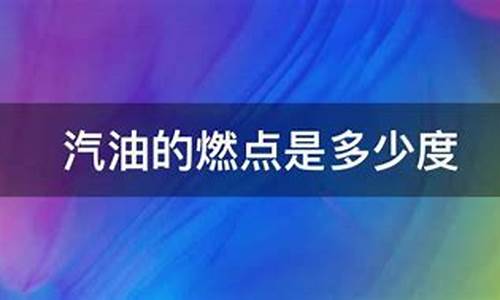 汽油的燃点是多少度